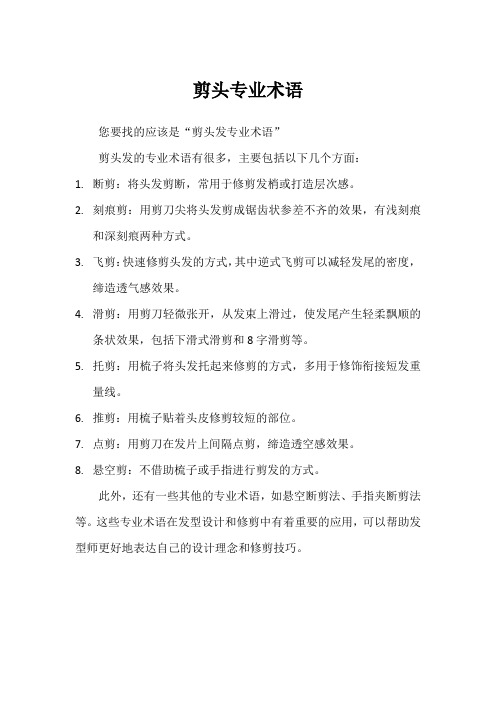 剪头专业术语

您要找的应该是“剪头发专业术语”

剪头发的专业术语有很多，主要包括以下几个方面：

1. 断剪：将头发剪断，常用于修剪发梢或打造层次感。

2. 刻痕剪：用剪刀尖将头发剪成锯齿状参差不齐的效果，有浅刻痕和深刻痕两种方式。

3. 飞剪：快速修剪头发的方式，其中逆式飞剪可以减轻发尾的密度，缔造透气感效果。

4. 滑剪：用剪刀轻微张开，从发束上滑过，使发尾产生轻柔飘顺的条状效果，包括下滑式滑剪和8字滑剪等。

5. 托剪：用梳子将头发托起来修剪的方式，多用于修饰衔接短发重量线。

6. 推剪：用梳子贴着头皮修剪较短的部位。

7. 点剪：用剪刀在发片上间隔点剪，缔造透空感效果。

8. 悬空剪：不借助梳子或手指进行剪发的方式。

此外，还有一些其他的专业术语，如悬空断剪法、手指夹断剪法等。这些专业术语在发型设计和修剪中有着重要的应用，可以帮助发型师更好地表达自己的设计理念和修剪技巧。